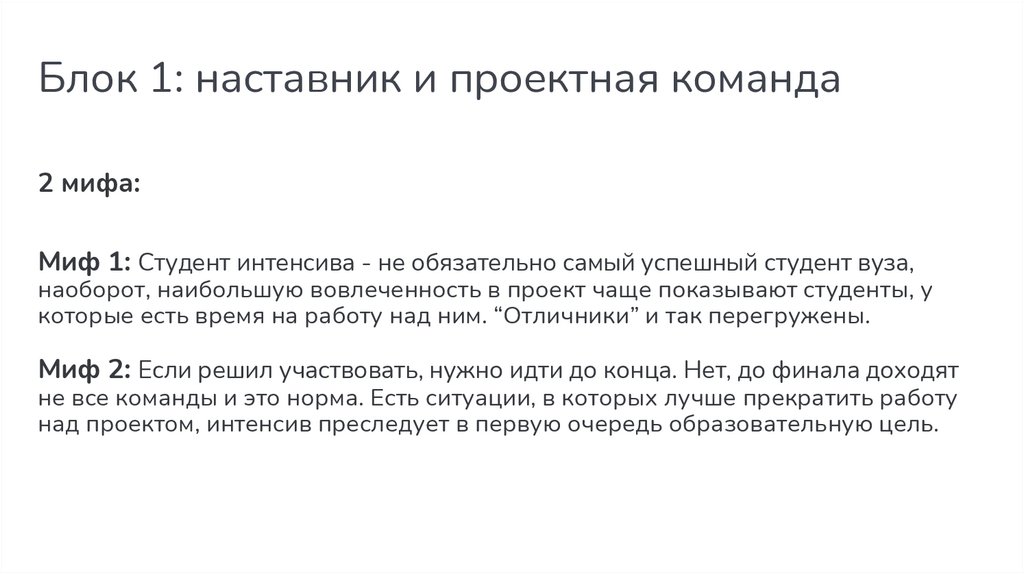 Блок 1: наставник и проектная команда

2 мифа:

Миф 1: Студент интенсива - не обязательно самый успешный студент вуза, наоборот, наибольшую вовлеченность в проект чаще показывают студенты, у которые есть время на работу над ним. “Отличники” и так перегружены.

Миф 2: Если решил участвовать, нужно идти до конца. Нет, до финала доходят не все команды и это норма. Есть ситуации, в которых лучше прекратить работу над проектом, интенсив преследует в первую очередь образовательную цель.